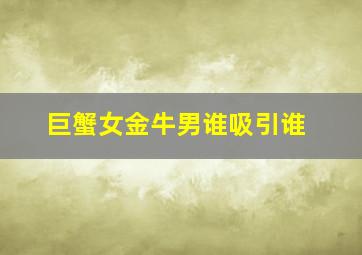 巨蟹女金牛男谁吸引谁